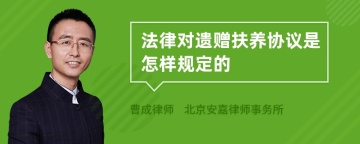 法律对遗赠扶养协议是怎样规定的

曹成律师　北京安嘉律师事务所